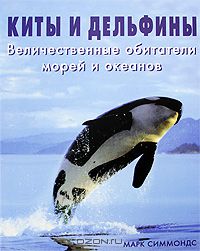 КИТЫ И ДЕЛЬФИНЫ
Величественные обитатели морей и океанов

OZON.ru

МАРК СИММОНДС